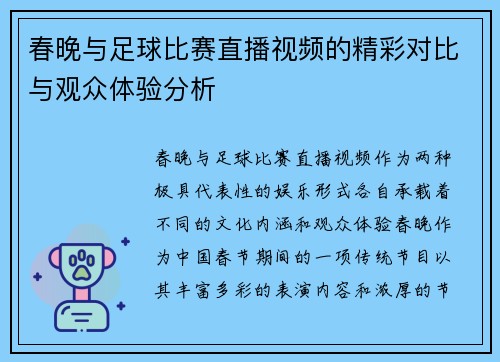 春晚与足球比赛直播视频的精彩对比与观众体验分析

春晚与足球比赛直播视频作为两种极具代表性的娱乐形式各自承载着不同的文化内涵和观众体验春晚作为中国春节期间的一项传统节目以其丰富多彩的表演内容和浓厚的节